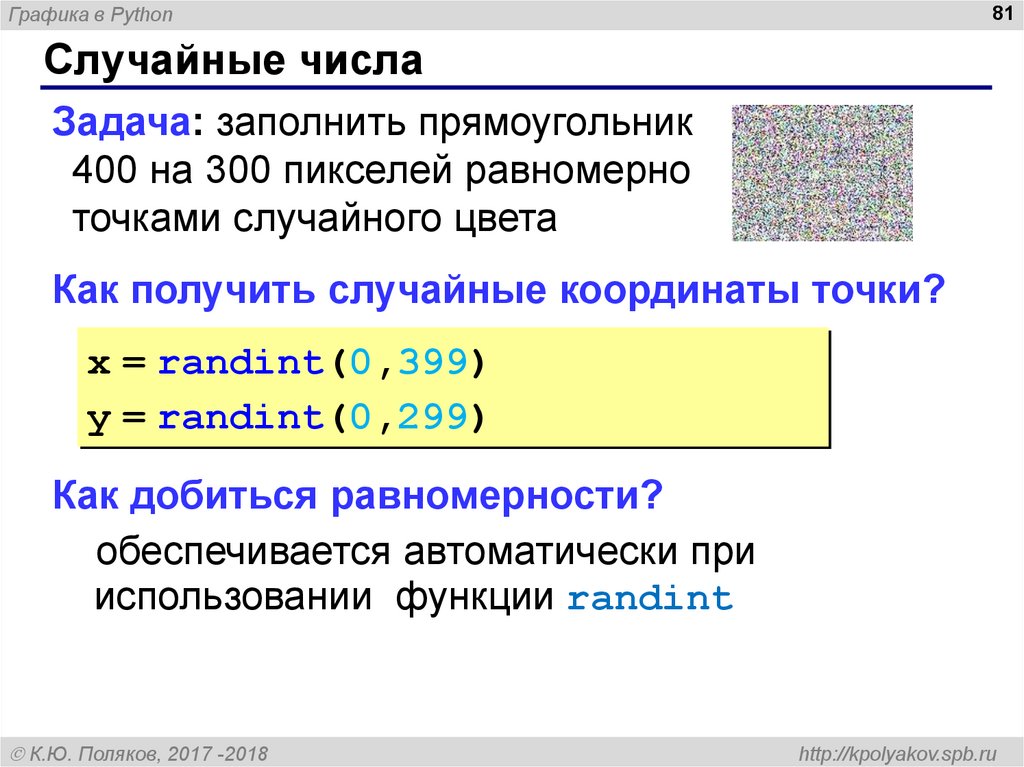 Графика в Python

81

Случайные числа

Задача: заполнить прямоугольник 400 на 300 пикселей равномерно точками случайного цвета

Как получить случайные координаты точки?

x = randint(0,399)
y = randint(0,299)

Как добиться равномерности?

обеспечивается автоматически при использовании функции randint

© К.Ю. Поляков, 2017 -2018

http://kpolyakov.spb.ru